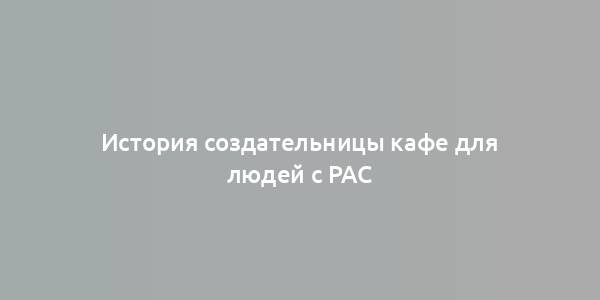 История создательницы кафе для людей с РАС